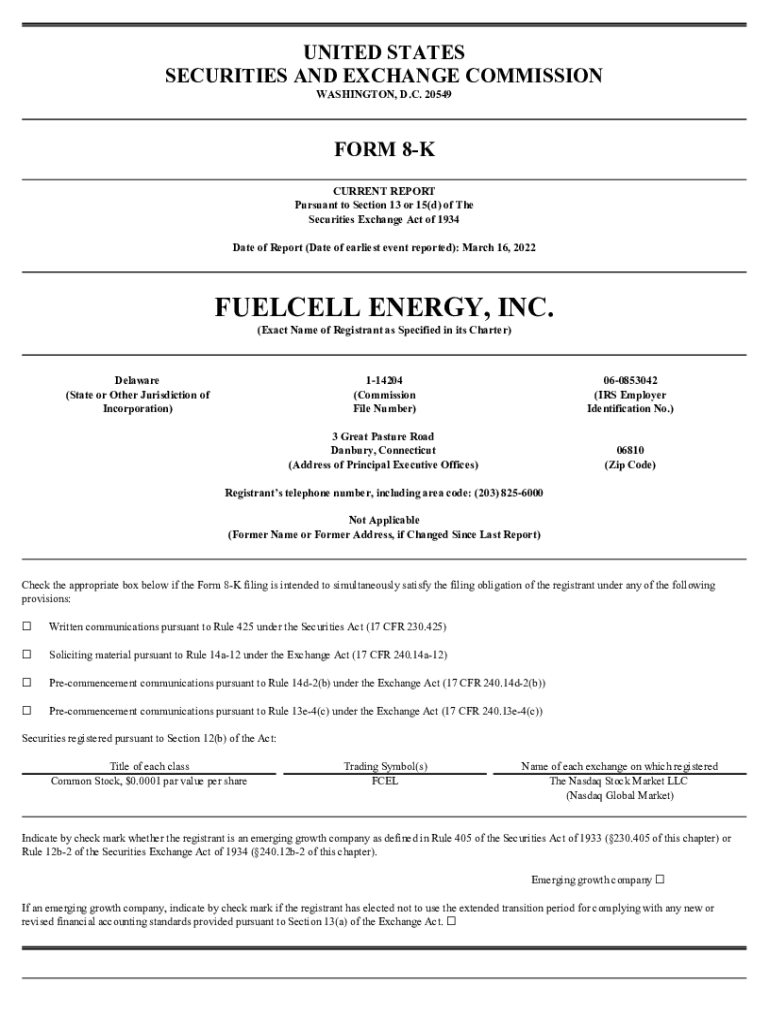 UNITED STATES
SECURITIES AND EXCHANGE COMMISSION
WASHINGTON, D.C. 20549

FORM 8-K

CURRENT REPORT
Pursuant to Section 13 or 15(d) of The
Securities Exchange Act of 1934

Date of Report (Date of earliest event reported): March 16, 2022

FUELCELL ENERGY, INC.
(Exact Name of Registrant as Specified in its Charter)

| Delaware (State or Other Jurisdiction of Incorporation) | 1-14204 (Commission File Number) | 06-0853042 (IRS Employer Identification No.) |
|---|---|---|
| | 3 Great Pasture Road Danbury, Connecticut (Address of Principal Executive Offices) | 06810 (Zip Code) |

Registrant's telephone number, including area code: (203) 825-6000

Not Applicable
(Former Name or Former Address, if Changed Since Last Report)

Check the appropriate box below if the Form 8-K filing is intended to simultaneously satisfy the filing obligation of the registrant under any of the following provisions:

☐ Written communications pursuant to Rule 425 under the Securities Act (17 CFR 230.425)

☐ Soliciting material pursuant to Rule 14a-12 under the Exchange Act (17 CFR 240.14a-12)

☐ Pre-commencement communications pursuant to Rule 14d-2(b) under the Exchange Act (17 CFR 240.14d-2(b))

☐ Pre-commencement communications pursuant to Rule 13e-4(c) under the Exchange Act (17 CFR 240.13e-4(c))

Securities registered pursuant to Section 12(b) of the Act:

| Title of each class | Trading Symbol(s) | Name of each exchange on which registered |
|---|---|---|
| Common Stock, $0.0001 par value per share | FCEL | The Nasdaq Stock Market LLC (Nasdaq Global Market) |

Indicate by check mark whether the registrant is an emerging growth company as defined in Rule 405 of the Securities Act of 1933 (§230.405 of this chapter) or Rule 12b-2 of the Securities Exchange Act of 1934 (§240.12b-2 of this chapter).

Emerging growth company ☐

If an emerging growth company, indicate by check mark if the registrant has elected not to use the extended transition period for complying with any new or revised financial accounting standards provided pursuant to Section 13(a) of the Exchange Act. ☐